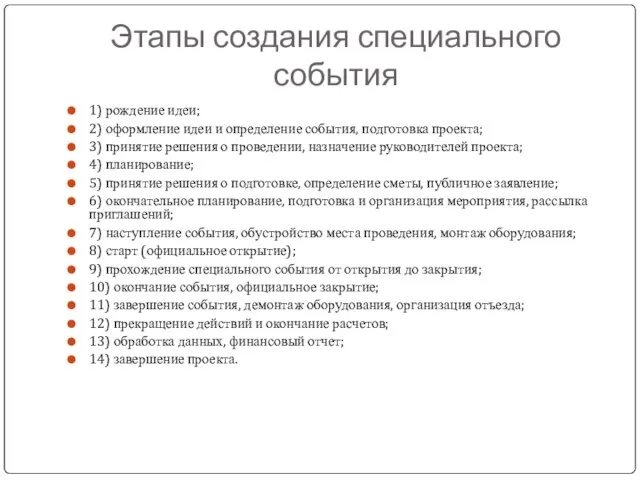 Этапы создания специального события

1) рождение идеи;
2) оформление идеи и определение события, подготовка проекта;
3) принятие решения о проведении, назначение руководителей проекта;
4) планирование;
5) принятие решения о подготовке, определение сметы, публичное заявление;
6) окончательное планирование, подготовка и организация мероприятия, рассылка приглашений;
7) наступление события, обустройство места проведения, монтаж оборудования;
8) старт (официальное открытие);
9) прохождение специального события от открытия до закрытия;
10) окончание события, официальное закрытие;
11) завершение события, демонтаж оборудования, организация отъезда;
12) прекращение действий и окончание расчетов;
13) обработка данных, финансовый отчет;
14) завершение проекта.